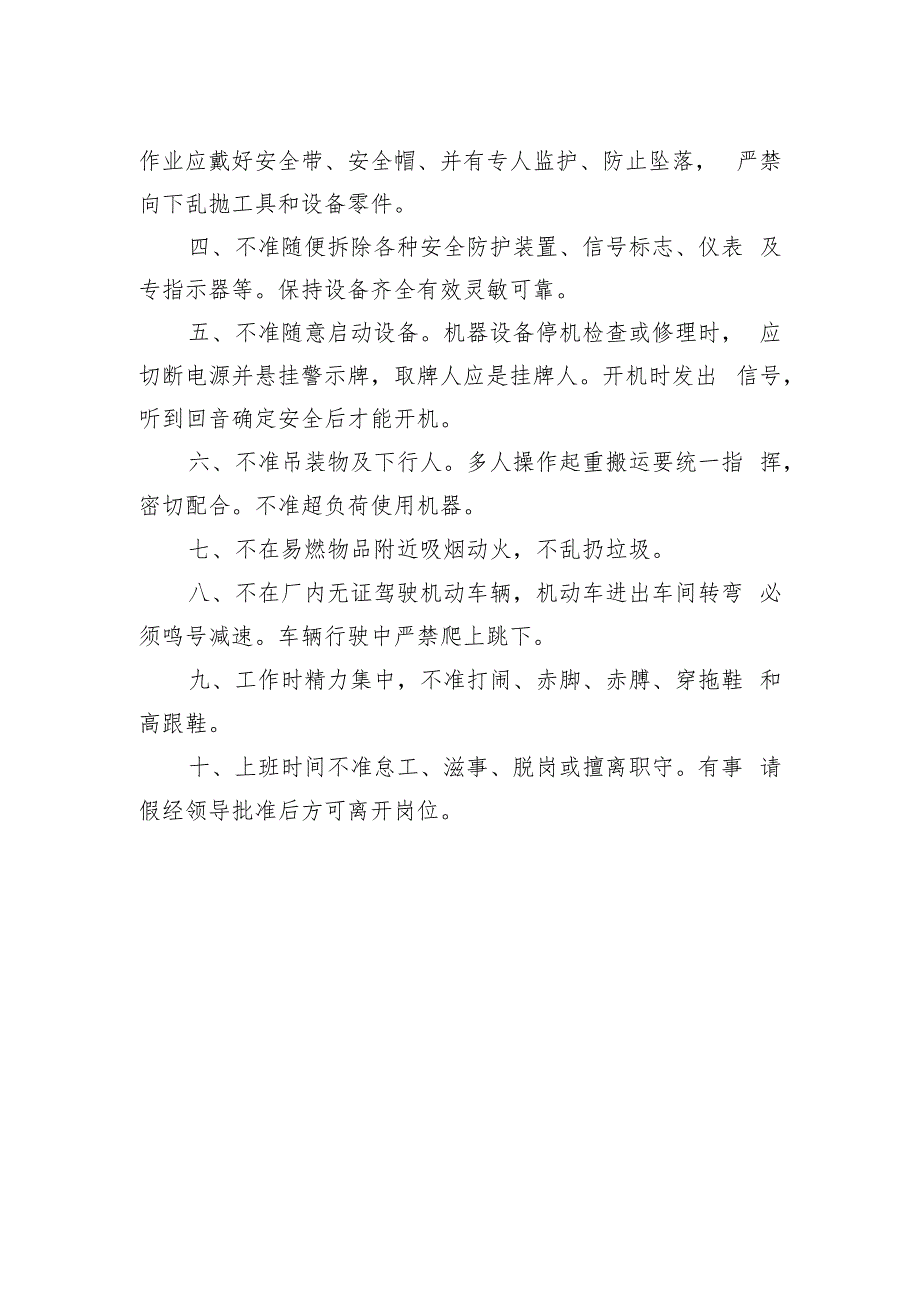 作业应戴好安全带、安全帽、并有专人监护、防止坠落， 严禁向下乱抛工具和设备零件。

四、不准随便拆除各种安全防护装置、信号标志、仪表 及专指示器等。保持设备齐全有效灵敏可靠。

五、不准随意启动设备。机器设备停机检查或修理时， 应切断电源并悬挂警示牌，取牌人应是挂牌人。开机时发出 信号，听到回音确定安全后才能开机。

六、不准吊装物及下行人。多人操作起重搬运要统一指 挥，密切配合。不准超负荷使用机器。

七、不在易燃物品附近吸烟动火，不乱扔垃圾。

八、不在厂内无证驾驶机动车辆，机动车进出车间转弯 必须鸣号减速。车辆行驶中严禁爬上跳下。

九、工作时精力集中，不准打闹、赤脚、赤膊、穿拖鞋 和高跟鞋。

十、上班时间不准怠工、滋事、脱岗或擅离职守。有事 请假经领导批准后方可离开岗位。